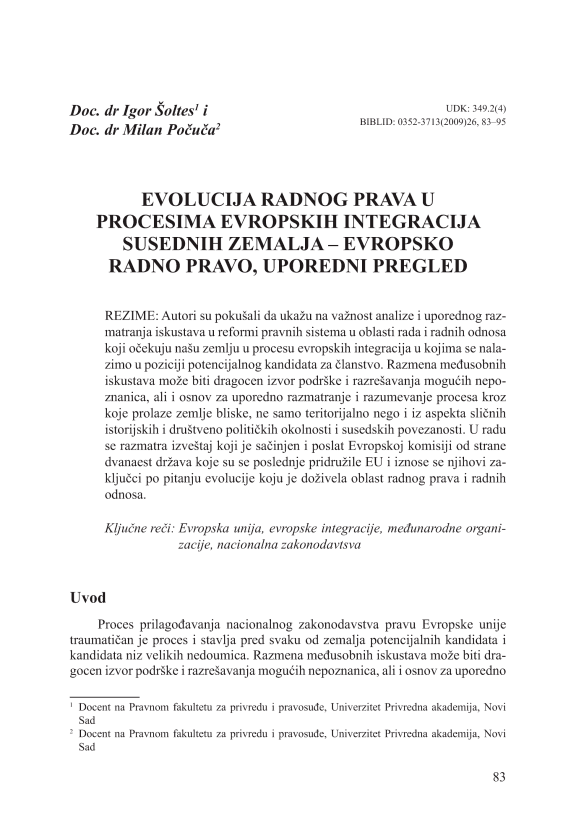 Doc. dr Igor Šoltes$^1$ i
Doc. dr Milan Počuča$^2$

UDK: 349.2(4)
BIBLID: 0352-3713(2009)26, 83–95

EVOLUCIJA RADNOG PRAVA U PROCESIMA EVROPSKIH INTEGRACIJA SUSEDNIH ZEMALJA – EVROPSKO RADNO PRAVO, UPOREDNI PREGLED

REZIME: Autori su pokušali da ukažu na važnost analize i uporednog razmatranja iskustava u reformi pravnih sistema u oblasti rada i radnih odnosa koji očekuju našu zemlju u procesu evropskih integracija u kojima se nalazimo u poziciji potencijalnog kandidata za članstvo. Razmena međusobnih iskustava može biti dragocen izvor podrške i razrešavanja mogućih nepoznanica, ali i osnov za uporedno razmatranje i razumevanje procesa kroz koje prolaze zemlje bliske, ne samo teritorijalno nego i iz aspekta sličnih istorijskih i društveno političkih okolnosti i susedskih povezanosti. U radu se razmatra izveštaj koji je sačinjen i poslat Evropskoj komisiji od strane dvanaest država koje su se poslednje pridružile EU i iznose se njihovi zaključci po pitanju evolucije koju je doživela oblast radnog prava i radnih odnosa.

Ključne reči: Evropska unija, evropske integracije, međunarodne organizacije, nacionalna zakonodavtsva

Uvod

Proces prilagođavanja nacionalnog zakonodavstva pravu Evropske unije traumatičan je proces i stavlja pred svaku od zemalja potencijalnih kandidata i kandidata niz velikih nedoumica. Razmena međusobnih iskustava može biti dragocen izvor podrške i razrešavanja mogućih nepoznanica, ali i osnov za uporedno

$^1$ Docent na Pravnom fakultetu za privredu i pravosuđe, Univerzitet Privredna akademija, Novi Sad
$^2$ Docent na Pravnom fakultetu za privredu i pravosuđe, Univerzitet Privredna akademija, Novi Sad

83